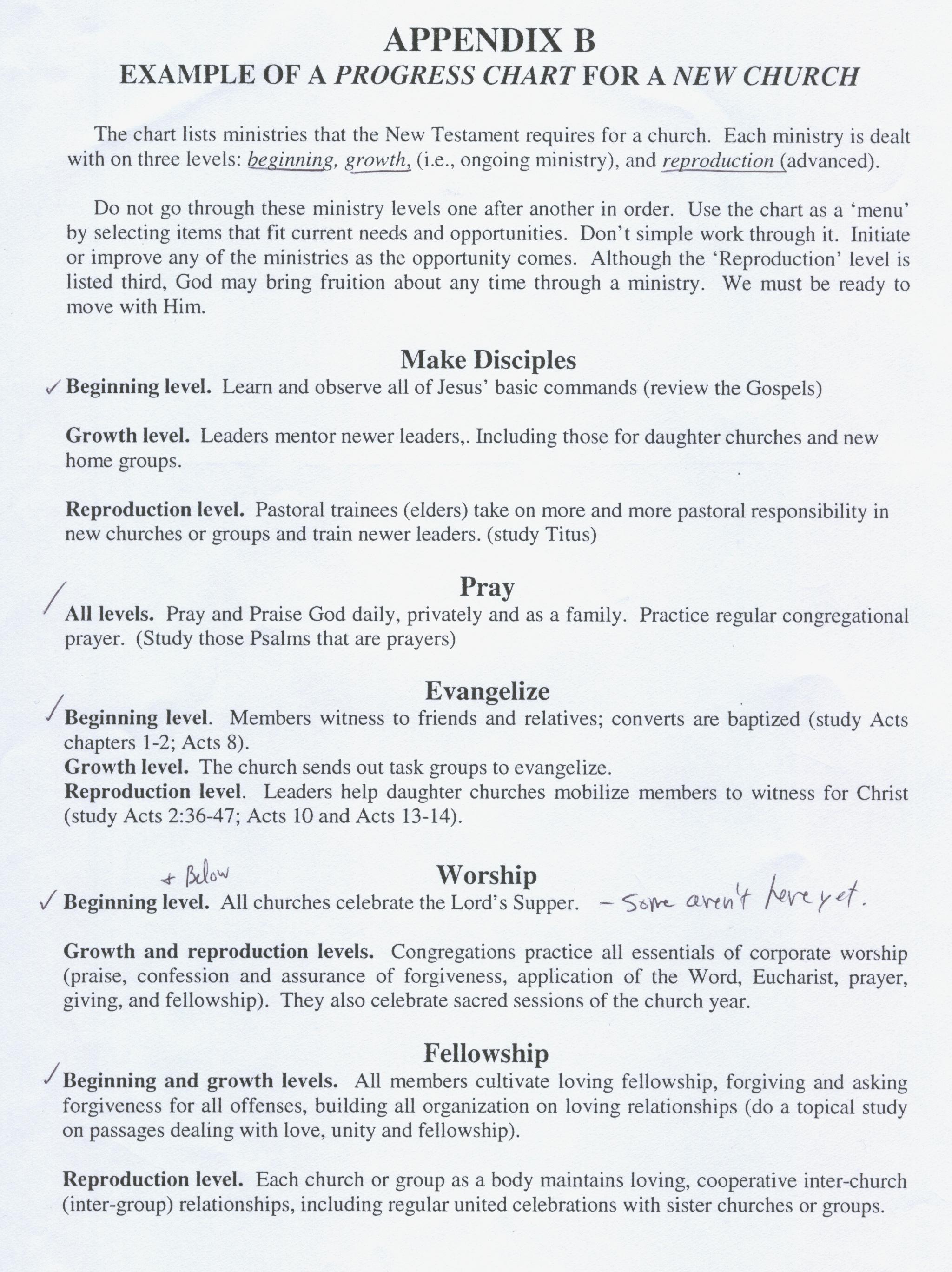 APPENDIX B
EXAMPLE OF A PROGRESS CHART FOR A NEW CHURCH

The chart lists ministries that the New Testament requires for a church. Each ministry is dealt with on three levels: beginning, growth, (i.e., ongoing ministry), and reproduction (advanced).

Do not go through these ministry levels one after another in order. Use the chart as a 'menu' by selecting items that fit current needs and opportunities. Don't simple work through it. Initiate or improve any of the ministries as the opportunity comes. Although the 'Reproduction' level is listed third, God may bring fruition about any time through a ministry. We must be ready to move with Him.

Make Disciples

✓ Beginning level. Learn and observe all of Jesus' basic commands (review the Gospels)

Growth level. Leaders mentor newer leaders,. Including those for daughter churches and new home groups.

Reproduction level. Pastoral trainees (elders) take on more and more pastoral responsibility in new churches or groups and train newer leaders. (study Titus)

Pray

✓ All levels. Pray and Praise God daily, privately and as a family. Practice regular congregational prayer. (Study those Psalms that are prayers)

Evangelize

✓ Beginning level. Members witness to friends and relatives; converts are baptized (study Acts chapters 1-2; Acts 8).
Growth level. The church sends out task groups to evangelize.
Reproduction level. Leaders help daughter churches mobilize members to witness for Christ (study Acts 2:36-47; Acts 10 and Acts 13-14).

Worship

+ Below
✓ Beginning level. All churches celebrate the Lord's Supper. – Some aren't here yet.

Growth and reproduction levels. Congregations practice all essentials of corporate worship (praise, confession and assurance of forgiveness, application of the Word, Eucharist, prayer, giving, and fellowship). They also celebrate sacred sessions of the church year.

Fellowship

✓ Beginning and growth levels. All members cultivate loving fellowship, forgiving and asking forgiveness for all offenses, building all organization on loving relationships (do a topical study on passages dealing with love, unity and fellowship).

Reproduction level. Each church or group as a body maintains loving, cooperative inter-church (inter-group) relationships, including regular united celebrations with sister churches or groups.